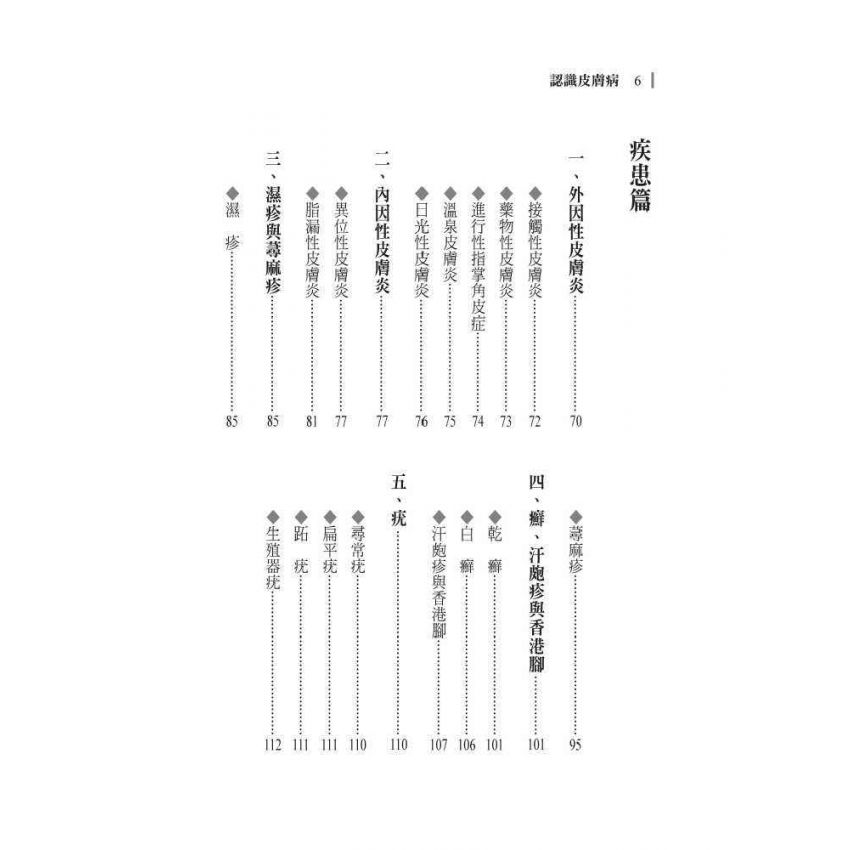 認識皮膚病 6

疾患篇

一、外因性皮膚炎……70
◆接觸性皮膚炎……72
◆藥物性皮膚炎……73
◆進行性指掌角皮症……74
◆溫泉皮膚炎……75
◆日光性皮膚炎……76

二、內因性皮膚炎……77
◆異位性皮膚炎……77
◆脂漏性皮膚炎……81

三、濕疹與蕁麻疹……85
◆濕 疹……85
◆蕁麻疹……95

四、癬、汗皰疹與香港腳……101
◆乾 癬……101
◆白 癬……106
◆汗皰疹與香港腳……107

五、疣……110
◆尋常疣……110
◆扁平疣……111
◆跖 疣……111
◆生殖器疣……112